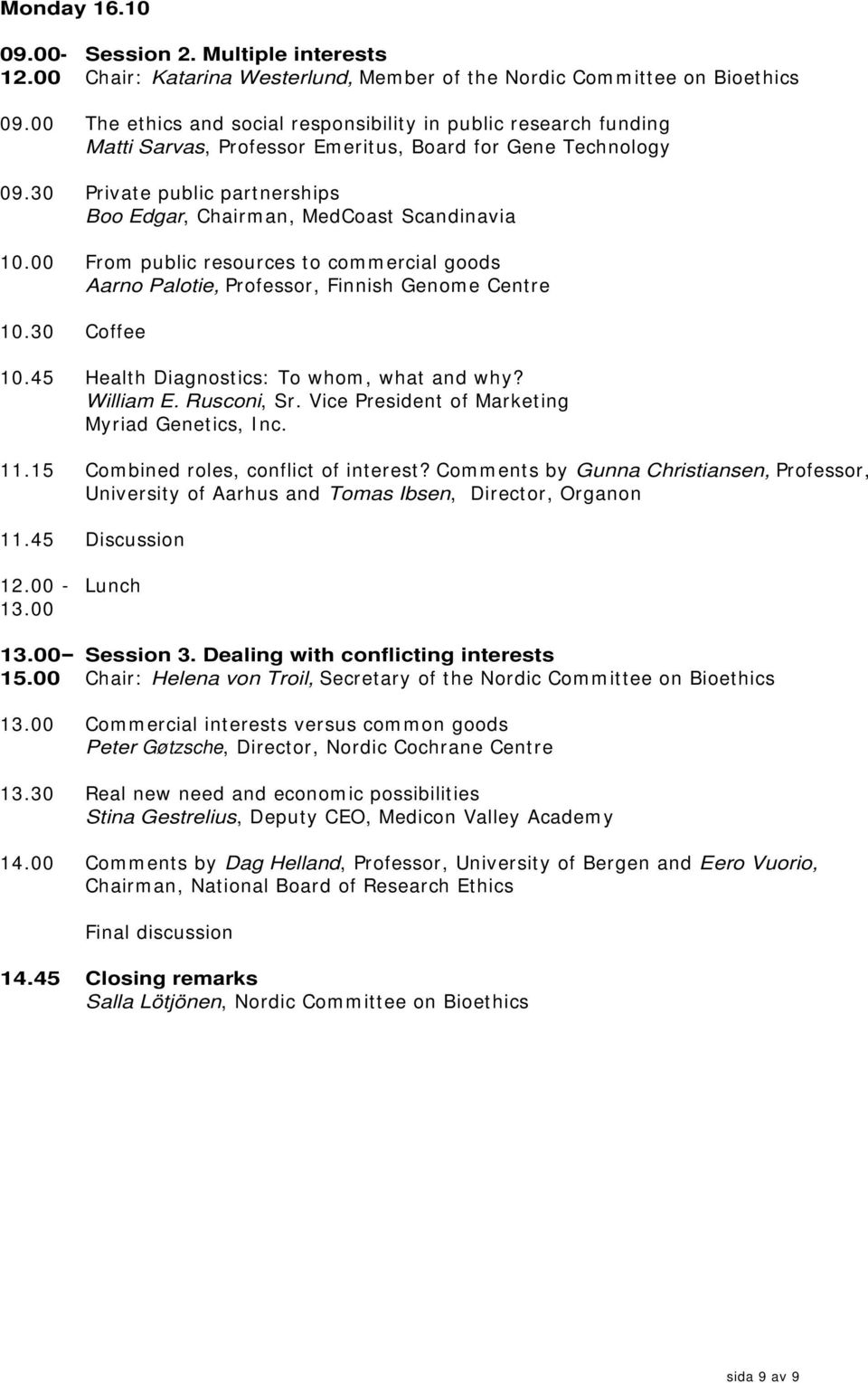 Monday 16.10

09.00- 12.00 Session 2. Multiple interests
Chair: Katarina Westerlund, Member of the Nordic Committee on Bioethics

09.00 The ethics and social responsibility in public research funding
Matti Sarvas, Professor Emeritus, Board for Gene Technology

09.30 Private public partnerships
Boo Edgar, Chairman, MedCoast Scandinavia

10.00 From public resources to commercial goods
Aarno Palotie, Professor, Finnish Genome Centre

10.30 Coffee

10.45 Health Diagnostics: To whom, what and why?
William E. Rusconi, Sr. Vice President of Marketing
Myriad Genetics, Inc.

11.15 Combined roles, conflict of interest? Comments by Gunna Christiansen, Professor, University of Aarhus and Tomas Ibsen, Director, Organon

11.45 Discussion

12.00 - 13.00 Lunch

13.00– 15.00 Session 3. Dealing with conflicting interests
Chair: Helena von Troil, Secretary of the Nordic Committee on Bioethics

13.00 Commercial interests versus common goods
Peter Gøtzsche, Director, Nordic Cochrane Centre

13.30 Real new need and economic possibilities
Stina Gestrelius, Deputy CEO, Medicon Valley Academy

14.00 Comments by Dag Helland, Professor, University of Bergen and Eero Vuorio, Chairman, National Board of Research Ethics

Final discussion

14.45 Closing remarks
Salla Lötjönen, Nordic Committee on Bioethics

sida 9 av 9